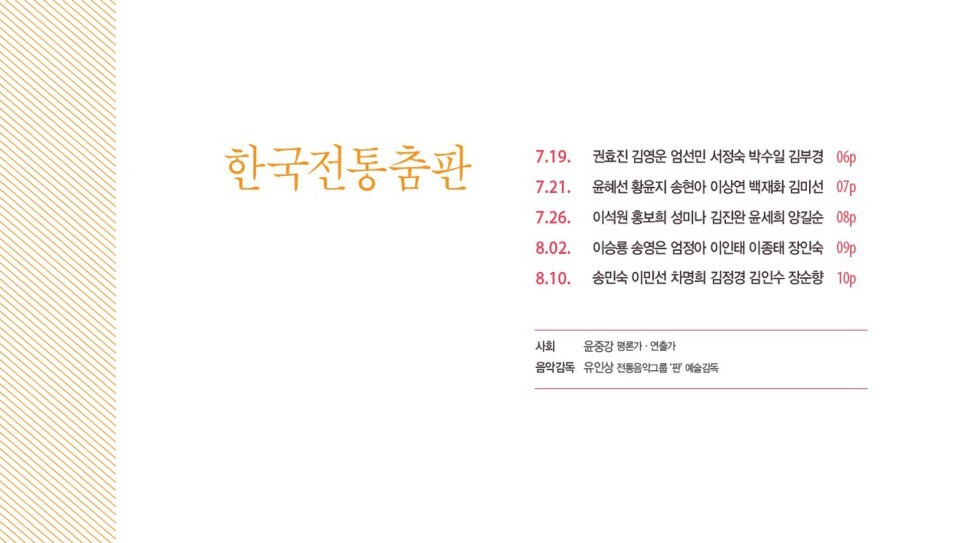 한국전통춤판

7.19. 권효진 김영운 엄선민 서정숙 박수일 김부경 06p
7.21. 윤혜선 황윤지 송현아 이상연 백재화 김미선 07p
7.26. 이석원 홍보희 성미나 김진완 윤세희 양길순 08p
8.02. 이승룡 송영은 엄정아 이인태 이종태 장인숙 09p
8.10. 송민숙 이민선 차명희 김정경 김인수 장순향 10p

사회 윤중강 평론가 · 연출가
음악감독 유인상 전통음악그룹 '판' 예술감독